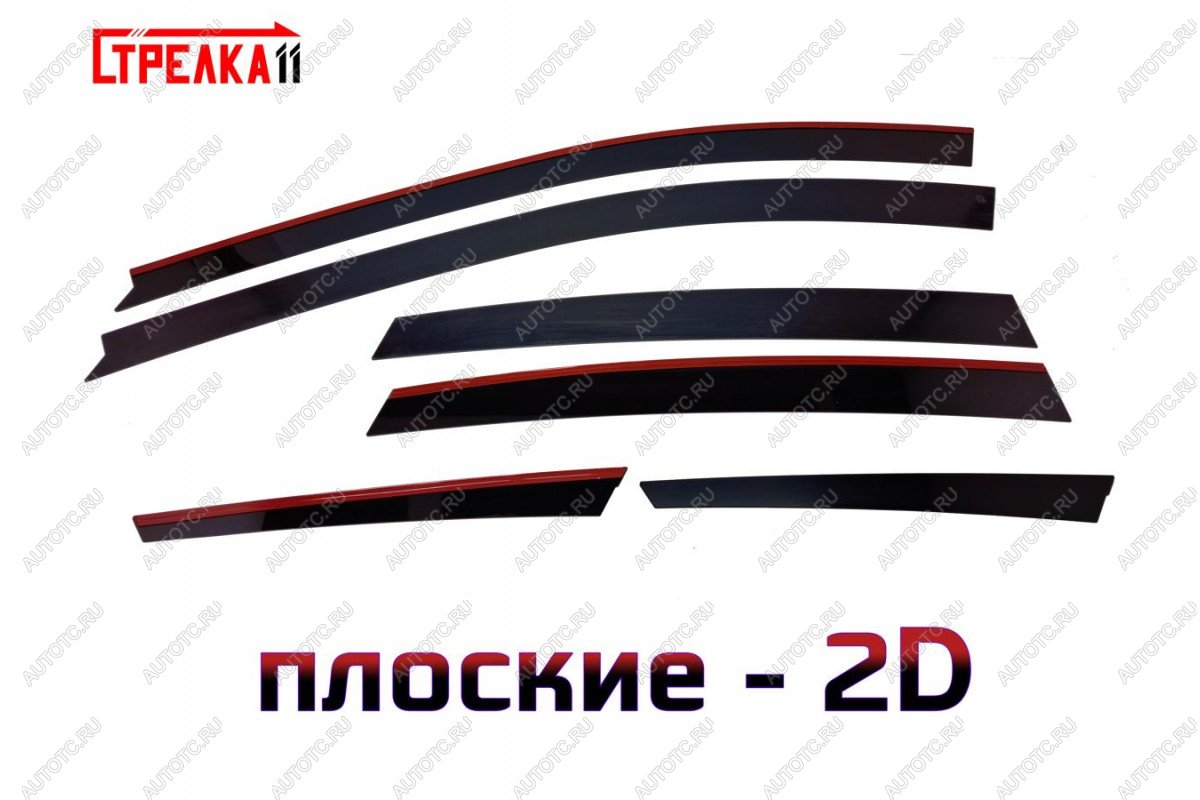 СТРЕЛКА11

AUTOTC.RU

плоские - 2D